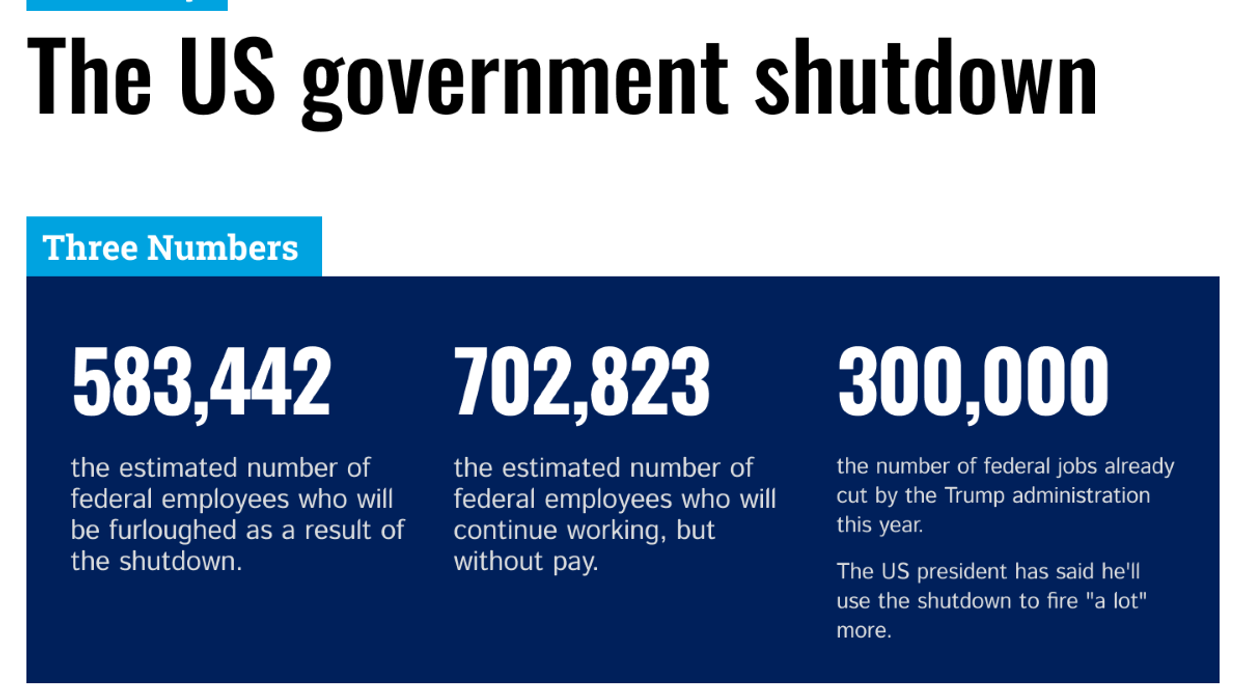 The US government shutdown

Three Numbers

583,442

the estimated number of federal employees who will be furloughed as a result of the shutdown.

702,823

the estimated number of federal employees who will continue working, but without pay.

300,000

the number of federal jobs already cut by the Trump administration this year.

The US president has said he'll use the shutdown to fire "a lot" more.